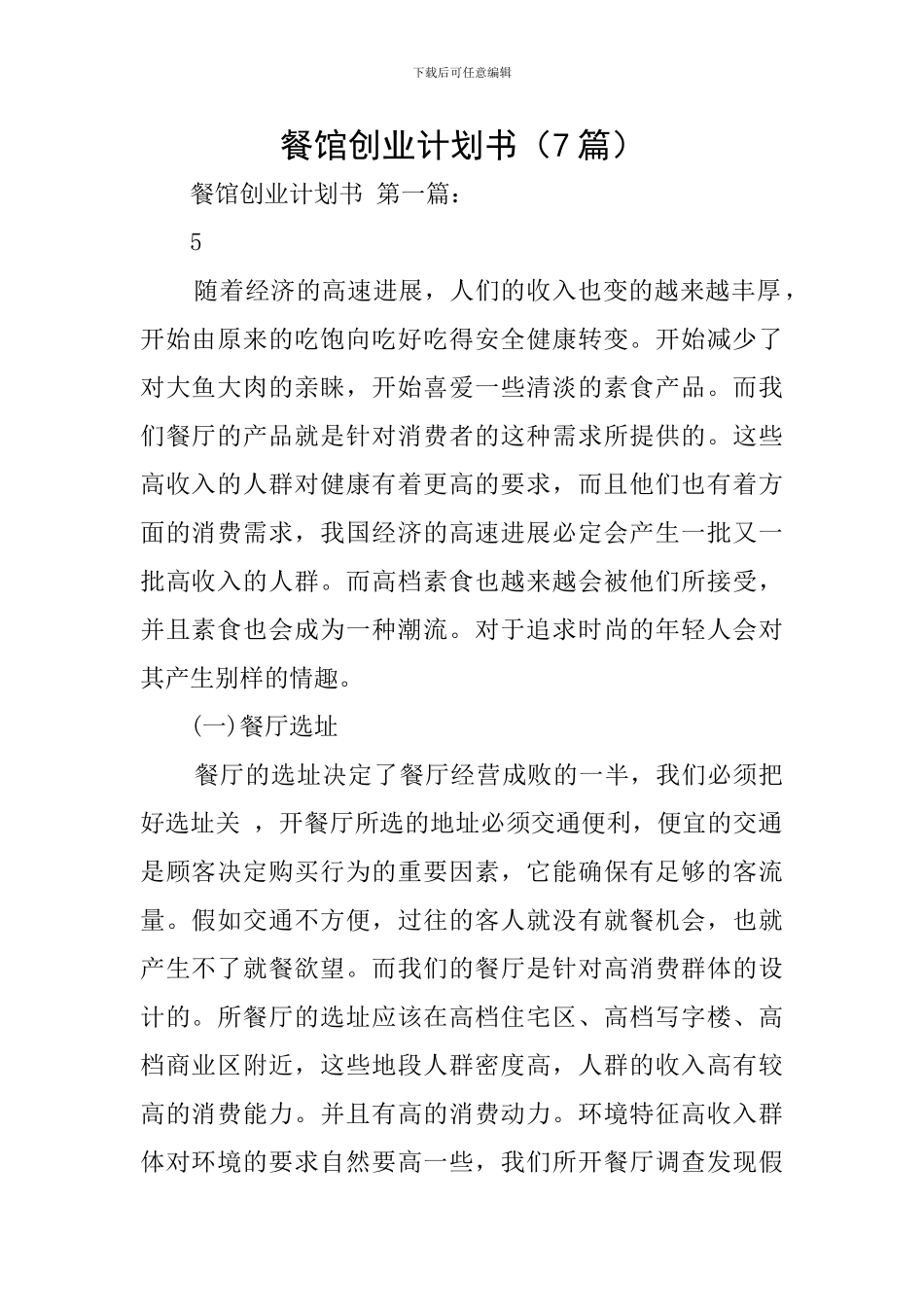 下载后可任意编辑

餐馆创业计划书（7篇）

餐馆创业计划书 第一篇：

5

随着经济的高速进展，人们的收入也变的越来越丰厚，开始由原来的吃饱向吃好吃得安全健康转变。开始减少了对大鱼大肉的亲睐，开始喜爱一些清淡的素食产品。而我们餐厅的产品就是针对消费者的这种需求所提供的。这些高收入的人群对健康有着更高的要求，而且他们也有着方面的消费需求，我国经济的高速进展必定会产生一批又一批高收入的人群。而高档素食也越来越会被他们所接受，并且素食也会成为一种潮流。对于追求时尚的年轻人会对其产生别样的情趣。

(一)餐厅选址

餐厅的选址决定了餐厅经营成败的一半，我们必须把好选址关，开餐厅所选的地址必须交通便利，便宜的交通是顾客决定购买行为的重要因素，它能确保有足够的客流量。假如交通不方便，过往的客人就没有就餐机会，也就产生不了就餐欲望。而我们的餐厅是针对高消费群体的设计的。所餐厅的选址应该在高档住宅区、高档写字楼、高档商业区附近，这些地段人群密度高，人群的收入高有较高的消费能力。并且有高的消费动力。环境特征高收入群体对环境的要求自然要高一些，我们所开餐厅调查发现假